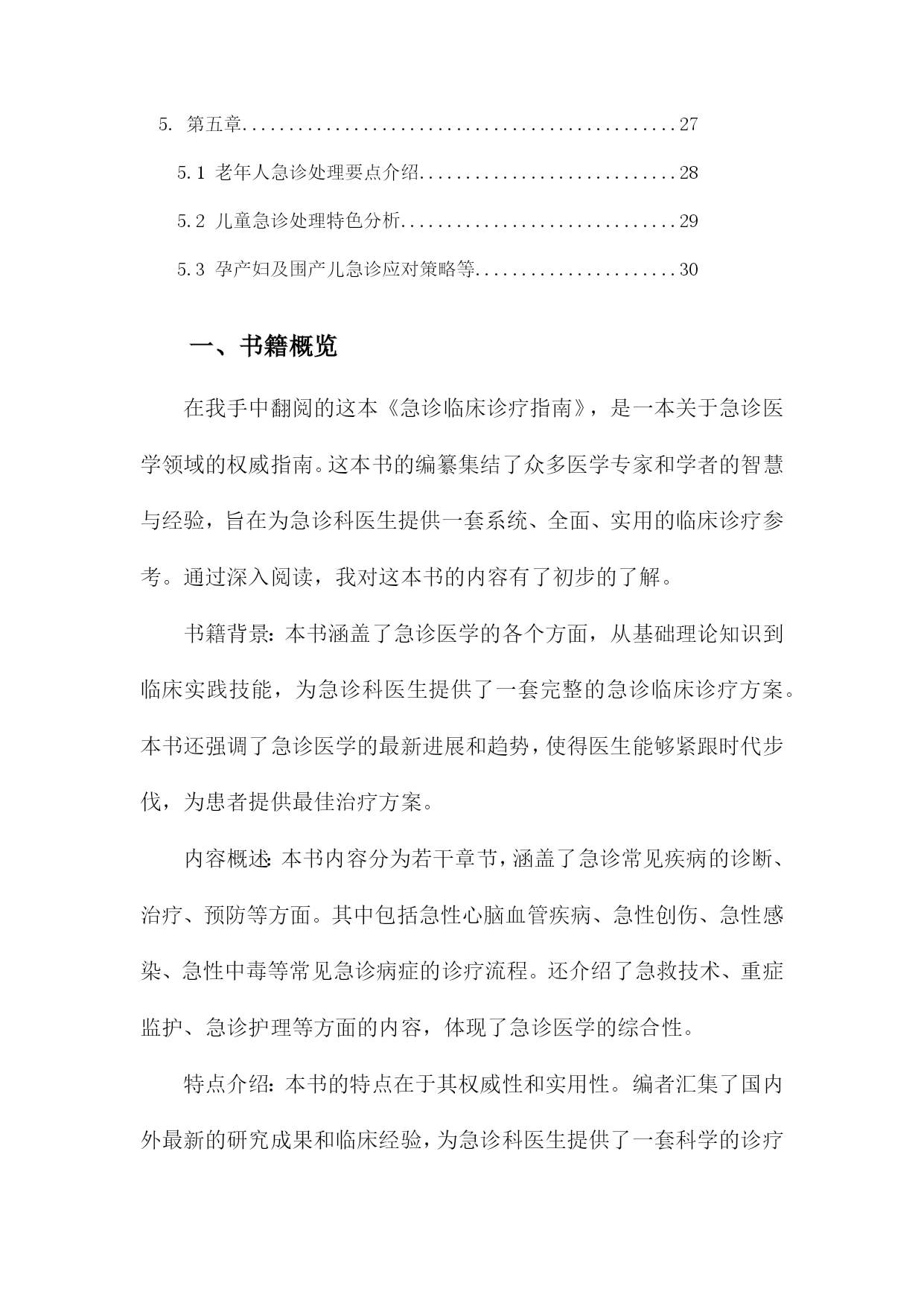 5. 第五章................................................27

5.1 老年人急诊处理要点介绍............................28

5.2 儿童急诊处理特色分析..............................29

5.3 孕产妇及围产儿急诊应对策略等......................30

一、书籍概览

在我手中翻阅的这本《急诊临床诊疗指南》，是一本关于急诊医学领域的权威指南。这本书的编纂集结了众多医学专家和学者的智慧与经验，旨在为急诊科医生提供一套系统、全面、实用的临床诊疗参考。通过深入阅读，我对这本书的内容有了初步的了解。

书籍背景：本书涵盖了急诊医学的各个方面，从基础理论知识到临床实践技能，为急诊科医生提供了一套完整的急诊临床诊疗方案。本书还强调了急诊医学的最新进展和趋势，使得医生能够紧跟时代步伐，为患者提供最佳治疗方案。

内容概述：本书内容分为若干章节，涵盖了急诊常见疾病的诊断、治疗、预防等方面。其中包括急性心脑血管疾病、急性创伤、急性感染、急性中毒等常见急诊病症的诊疗流程。还介绍了急救技术、重症监护、急诊护理等方面的内容，体现了急诊医学的综合性。

特点介绍：本书的特点在于其权威性和实用性。编者汇集了国内外最新的研究成果和临床经验，为急诊科医生提供了一套科学的诊疗